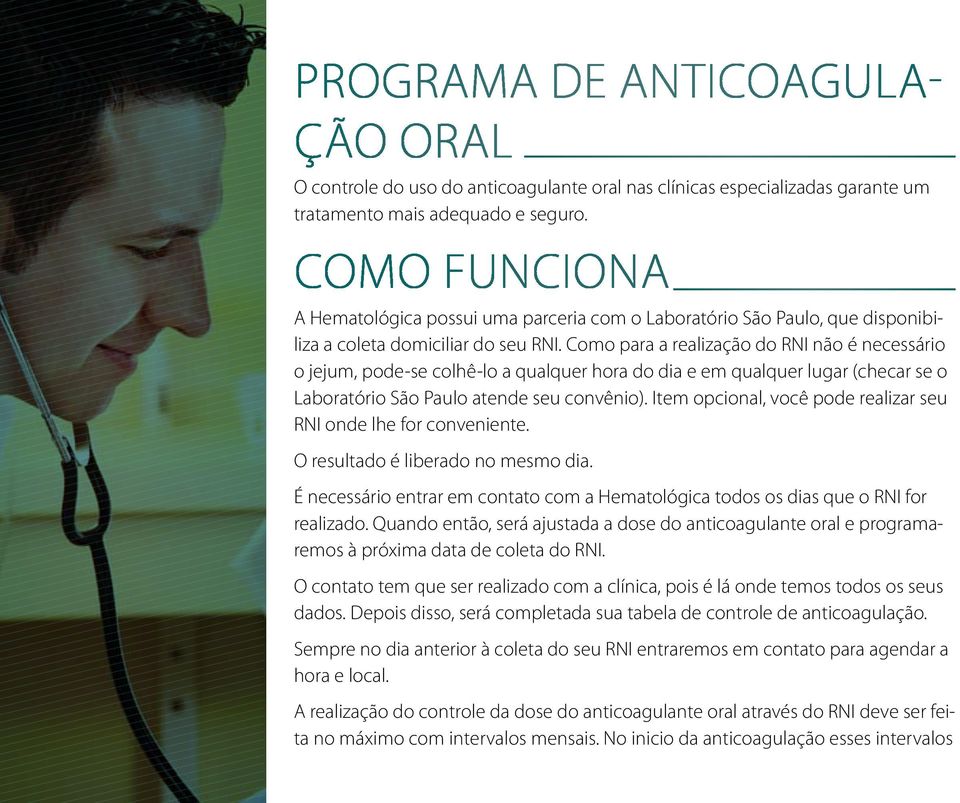 PROGRAMA DE ANTICOAGULAÇÃO ORAL

O controle do uso do anticoagulante oral nas clínicas especializadas garante um tratamento mais adequado e seguro.

COMO FUNCIONA

A Hematológica possui uma parceria com o Laboratório São Paulo, que disponibiliza a coleta domiciliar do seu RNI. Como para a realização do RNI não é necessário o jejum, pode-se colhê-lo a qualquer hora do dia e em qualquer lugar (checar se o Laboratório São Paulo atende seu convênio). Item opcional, você pode realizar seu RNI onde lhe for conveniente.

O resultado é liberado no mesmo dia.

É necessário entrar em contato com a Hematológica todos os dias que o RNI for realizado. Quando então, será ajustada a dose do anticoagulante oral e programaremos à próxima data de coleta do RNI.

O contato tem que ser realizado com a clínica, pois é lá onde temos todos os seus dados. Depois disso, será completada sua tabela de controle de anticoagulação.

Sempre no dia anterior à coleta do seu RNI entraremos em contato para agendar a hora e local.

A realização do controle da dose do anticoagulante oral através do RNI deve ser feita no máximo com intervalos mensais. No inicio da anticoagulação esses intervalos